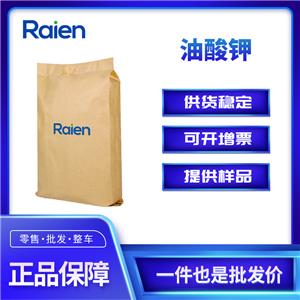 Raien

油酸钾

Raien

供货稳定

可开增票

提供样品

零售·批发·整车

正品保障

一件也是批发价